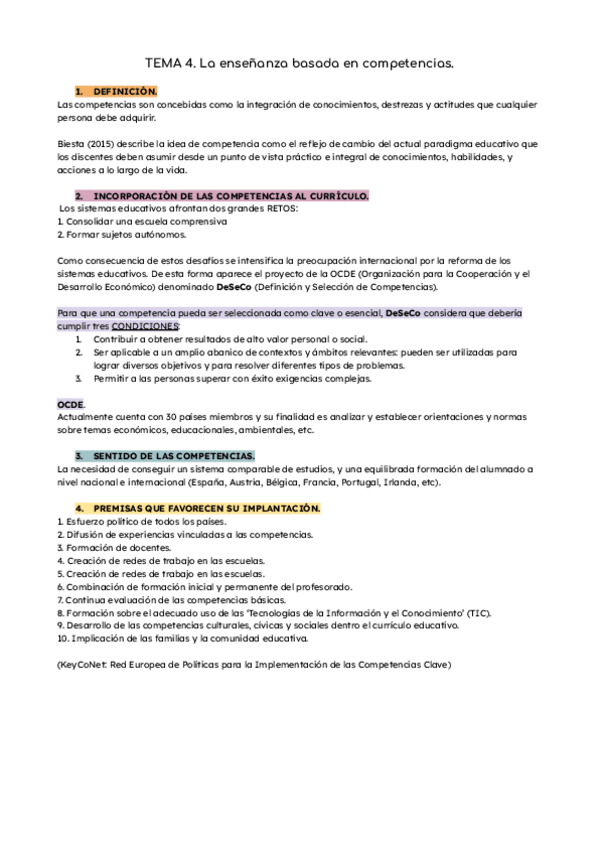 TEMA 4. La enseñanza basada en competencias.

1. DEFINICIÓN.

Las competencias son concebidas como la integración de conocimientos, destrezas y actitudes que cualquier persona debe adquirir.

Biesta (2015) describe la idea de competencia como el reflejo de cambio del actual paradigma educativo que los discentes deben asumir desde un punto de vista práctico e integral de conocimientos, habilidades, y acciones a lo largo de la vida.

2. INCORPORACIÓN DE LAS COMPETENCIAS AL CURRÍCULO.

Los sistemas educativos afrontan dos grandes RETOS:
1. Consolidar una escuela comprensiva
2. Formar sujetos autónomos.

Como consecuencia de estos desafíos se intensifica la preocupación internacional por la reforma de los sistemas educativos. De esta forma aparece el proyecto de la OCDE (Organización para la Cooperación y el Desarrollo Económico) denominado DeSeCo (Definición y Selección de Competencias).

Para que una competencia pueda ser seleccionada como clave o esencial, DeSeCo considera que debería cumplir tres CONDICIONES:
1. Contribuir a obtener resultados de alto valor personal o social.
2. Ser aplicable a un amplio abanico de contextos y ámbitos relevantes: pueden ser utilizadas para lograr diversos objetivos y para resolver diferentes tipos de problemas.
3. Permitir a las personas superar con éxito exigencias complejas.

OCDE.
Actualmente cuenta con 30 países miembros y su finalidad es analizar y establecer orientaciones y normas sobre temas económicos, educacionales, ambientales, etc.

3. SENTIDO DE LAS COMPETENCIAS.

La necesidad de conseguir un sistema comparable de estudios, y una equilibrada formación del alumnado a nivel nacional e internacional (España, Austria, Bélgica, Francia, Portugal, Irlanda, etc).

4. PREMISAS QUE FAVORECEN SU IMPLANTACIÓN.

1. Esfuerzo político de todos los países.
2. Difusión de experiencias vinculadas a las competencias.
3. Formación de docentes.
4. Creación de redes de trabajo en las escuelas.
5. Creación de redes de trabajo en las escuelas.
6. Combinación de formación inicial y permanente del profesorado.
7. Continua evaluación de las competencias básicas.
8. Formación sobre el adecuado uso de las 'Tecnologías de la Información y el Conocimiento' (TIC).
9. Desarrollo de las competencias culturales, cívicas y sociales dentro el currículo educativo.
10. Implicación de las familias y la comunidad educativa.

(KeyCoNet: Red Europea de Políticas para la Implementación de las Competencias Clave)